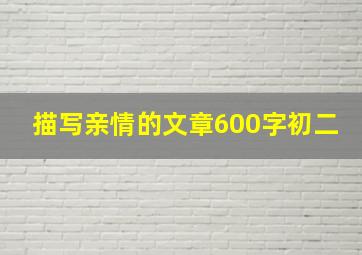 描写亲情的文章600字初二